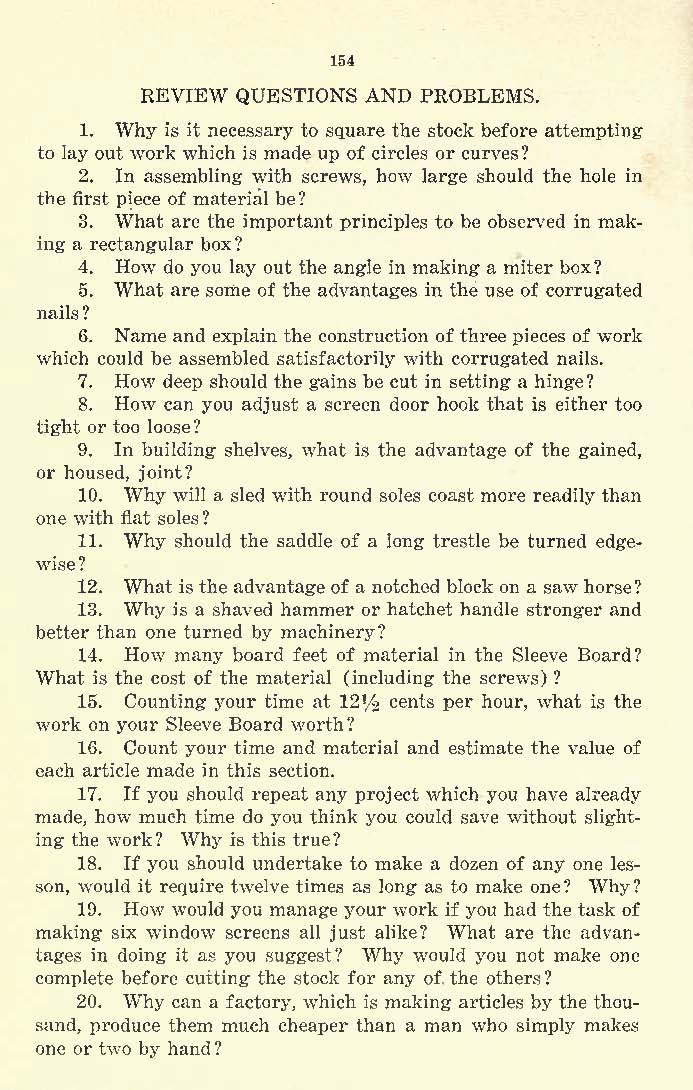 154

REVIEW QUESTIONS AND PROBLEMS.

1. Why is it necessary to square the stock before attempting to lay out work which is made up of circles or curves?

2. In assembling with screws, how large should the hole in the first piece of material be?

3. What are the important principles to be observed in making a rectangular box?

4. How do you lay out the angle in making a miter box?

5. What are some of the advantages in the use of corrugated nails?

6. Name and explain the construction of three pieces of work which could be assembled satisfactorily with corrugated nails.

7. How deep should the gains be cut in setting a hinge?

8. How can you adjust a screen door hook that is either too tight or too loose?

9. In building shelves, what is the advantage of the gained, or housed, joint?

10. Why will a sled with round soles coast more readily than one with flat soles?

11. Why should the saddle of a long trestle be turned edgewise?

12. What is the advantage of a notched block on a saw horse?

13. Why is a shaved hammer or hatchet handle stronger and better than one turned by machinery?

14. How many board feet of material in the Sleeve Board? What is the cost of the material (including the screws)?

15. Counting your time at $12\frac{1}{2}$ cents per hour, what is the work on your Sleeve Board worth?

16. Count your time and material and estimate the value of each article made in this section.

17. If you should repeat any project which you have already made, how much time do you think you could save without slighting the work? Why is this true?

18. If you should undertake to make a dozen of any one lesson, would it require twelve times as long as to make one? Why?

19. How would you manage your work if you had the task of making six window screens all just alike? What are the advantages in doing it as you suggest? Why would you not make one complete before cutting the stock for any of the others?

20. Why can a factory, which is making articles by the thousand, produce them much cheaper than a man who simply makes one or two by hand?